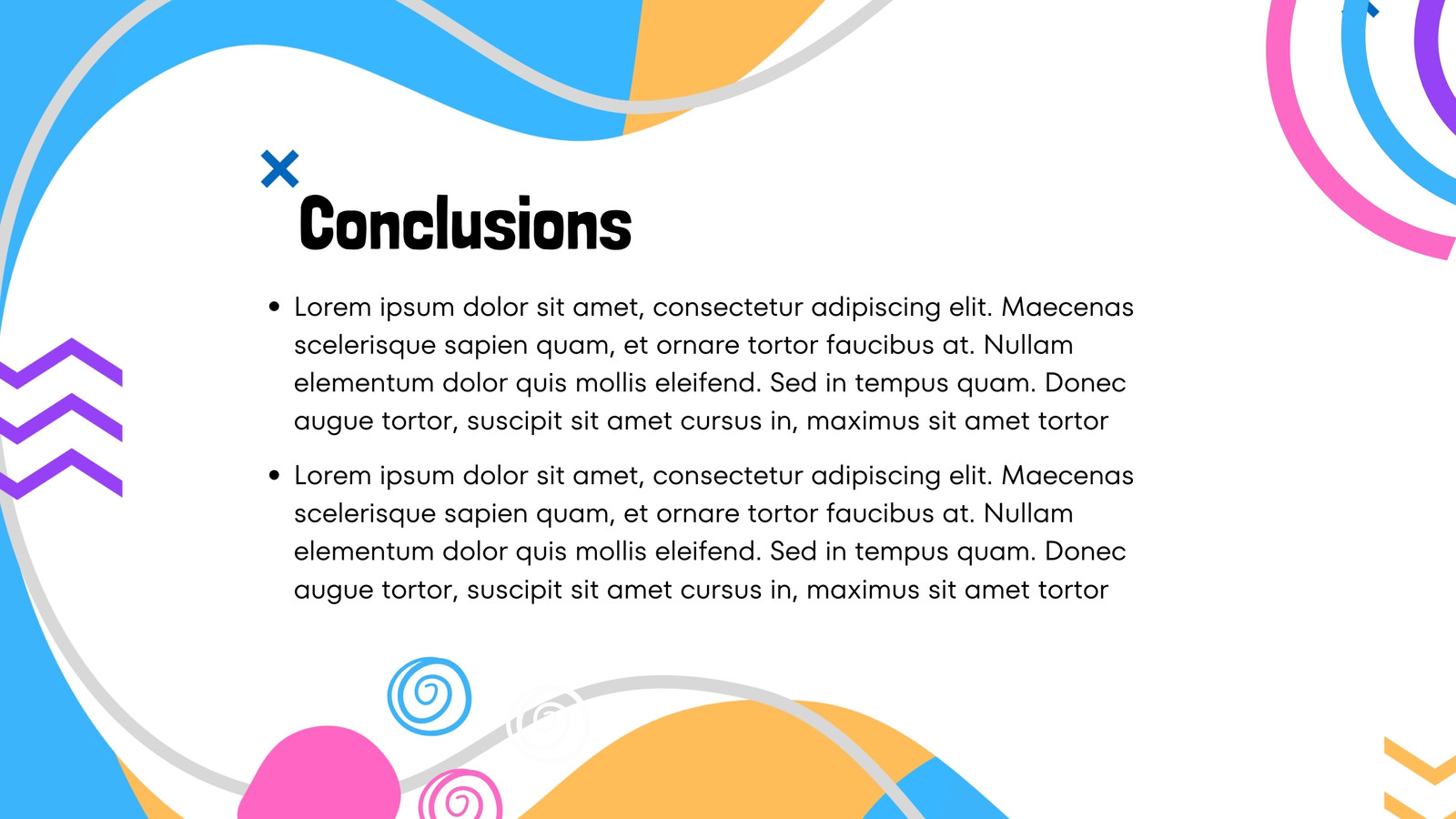 Conclusions

• Lorem ipsum dolor sit amet, consectetur adipiscing elit. Maecenas scelerisque sapien quam, et ornare tortor faucibus at. Nullam elementum dolor quis mollis eleifend. Sed in tempus quam. Donec augue tortor, suscipit sit amet cursus in, maximus sit amet tortor
• Lorem ipsum dolor sit amet, consectetur adipiscing elit. Maecenas scelerisque sapien quam, et ornare tortor faucibus at. Nullam elementum dolor quis mollis eleifend. Sed in tempus quam. Donec augue tortor, suscipit sit amet cursus in, maximus sit amet tortor